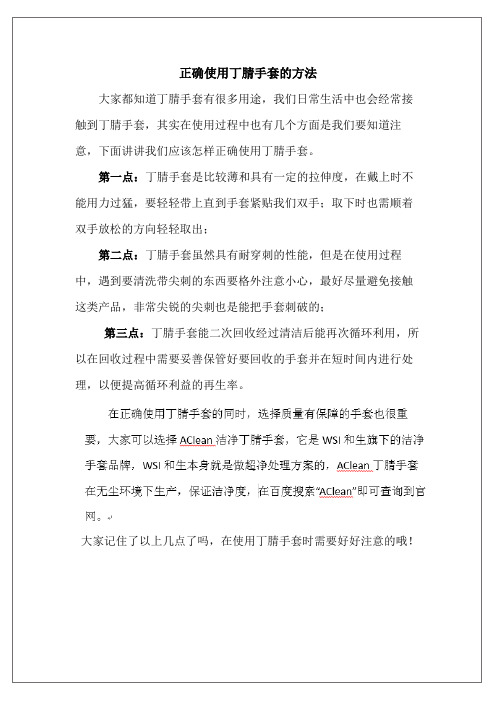 正确使用丁腈手套的方法

大家都知道丁腈手套有很多用途，我们日常生活中也会经常接触到丁腈手套，其实在使用过程中也有几个方面是我们要知道注意，下面讲讲我们应该怎样正确使用丁腈手套。

第一点：丁腈手套是比较薄和具有一定的拉伸度，在戴上时不能用力过猛，要轻轻带上直到手套紧贴我们双手；取下时也需顺着双手放松的方向轻轻取出；

第二点：丁腈手套虽然具有耐穿刺的性能，但是在使用过程中，遇到要清洗带尖刺的东西要格外注意小心，最好尽量避免接触这类产品，非常尖锐的尖刺也是能把手套刺破的；

第三点：丁腈手套能二次回收经过清洁后能再次循环利用，所以在回收过程中需要妥善保管好要回收的手套并在短时间内进行处理，以便提高循环利益的再生率。

在正确使用丁腈手套的同时，选择质量有保障的手套也很重要，大家可以选择 AClean 洁净丁腈手套，它是 WSI 和生旗下的洁净手套品牌，WSI 和生本身就是做超净处理方案的，AClean 丁腈手套在无尘环境下生产，保证洁净度，在百度搜索“AClean”即可查询到官网。

大家记住了以上几点了吗，在使用丁腈手套时需要好好注意的哦！